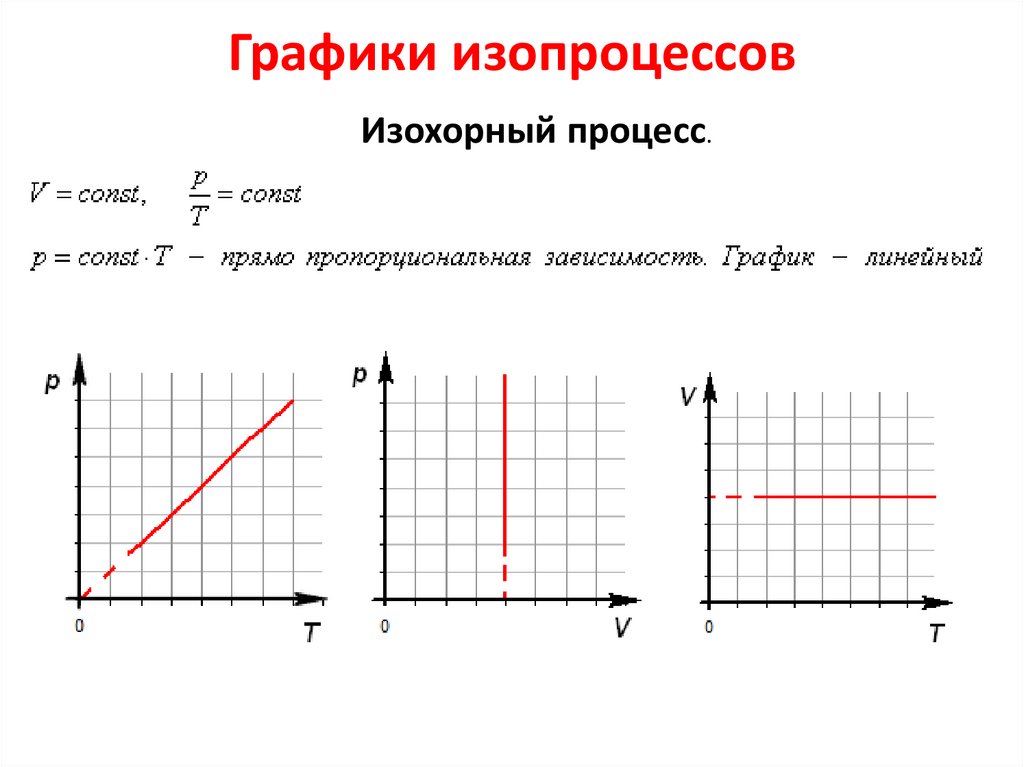 Графики изопроцессов

Изохорный процесс.

$V = const, \quad \frac{p}{T} = const$

$p = const \cdot T$ – прямо пропорциональная зависимость. График – линейный

p
0
T

p
0
V

V
0
T